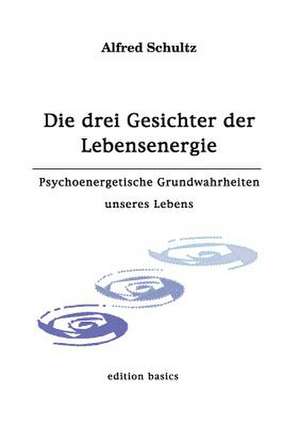 Alfred Schultz

Die drei Gesichter der Lebensenergie

Psychoenergetische Grundwahrheiten unseres Lebens

edition basics